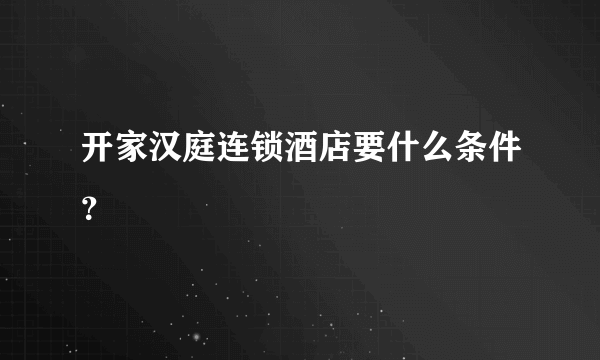 开家汉庭连锁酒店要什么条件?